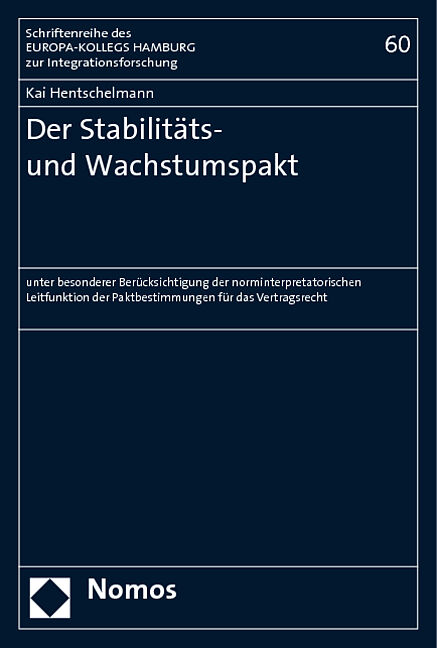 Schriftenreihe des
EUROPA-KOLLEGS HAMBURG
zur Integrationsforschung

60

Kai Hentschelmann

Der Stabilitäts-
und Wachstumspakt

unter besonderer Berücksichtigung der norminterpretatorischen Leitfunktion der Paktbestimmungen für das Vertragsrecht

Nomos